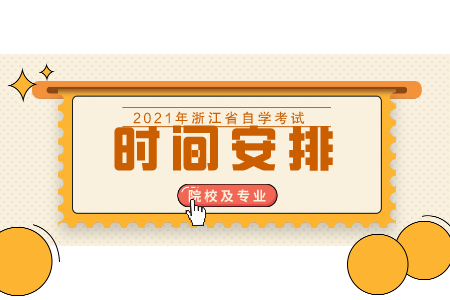 2021年浙江省自学考试
时间安排
院校及专业